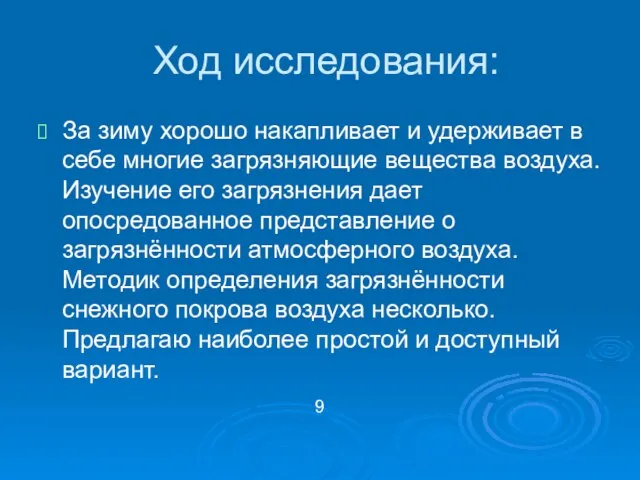 Ход исследования:

За зиму хорошо накапливает и удерживает в себе многие загрязняющие вещества воздуха. Изучение его загрязнения дает опосредованное представление о загрязнённости атмосферного воздуха. Методик определения загрязнённости снежного покрова воздуха несколько. Предлагаю наиболее простой и доступный вариант.

9